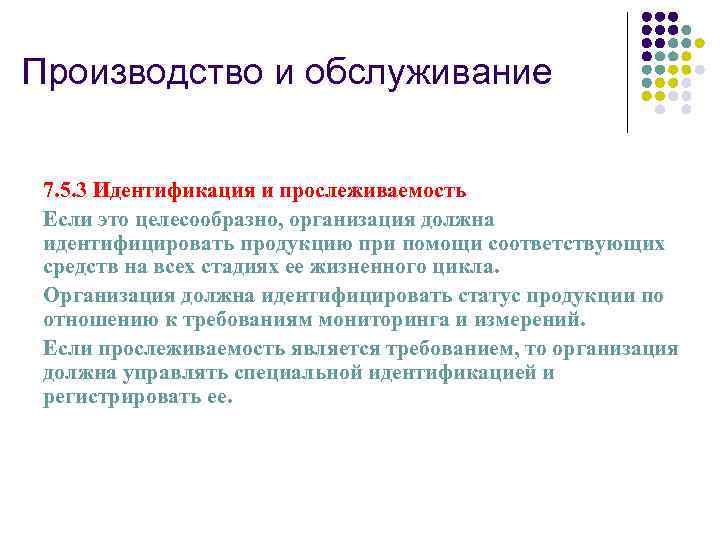 Производство и обслуживание

7.5.3 Идентификация и прослеживаемость

Если это целесообразно, организация должна идентифицировать продукцию при помощи соответствующих средств на всех стадиях ее жизненного цикла.

Организация должна идентифицировать статус продукции по отношению к требованиям мониторинга и измерений.

Если прослеживаемость является требованием, то организация должна управлять специальной идентификацией и регистрировать ее.